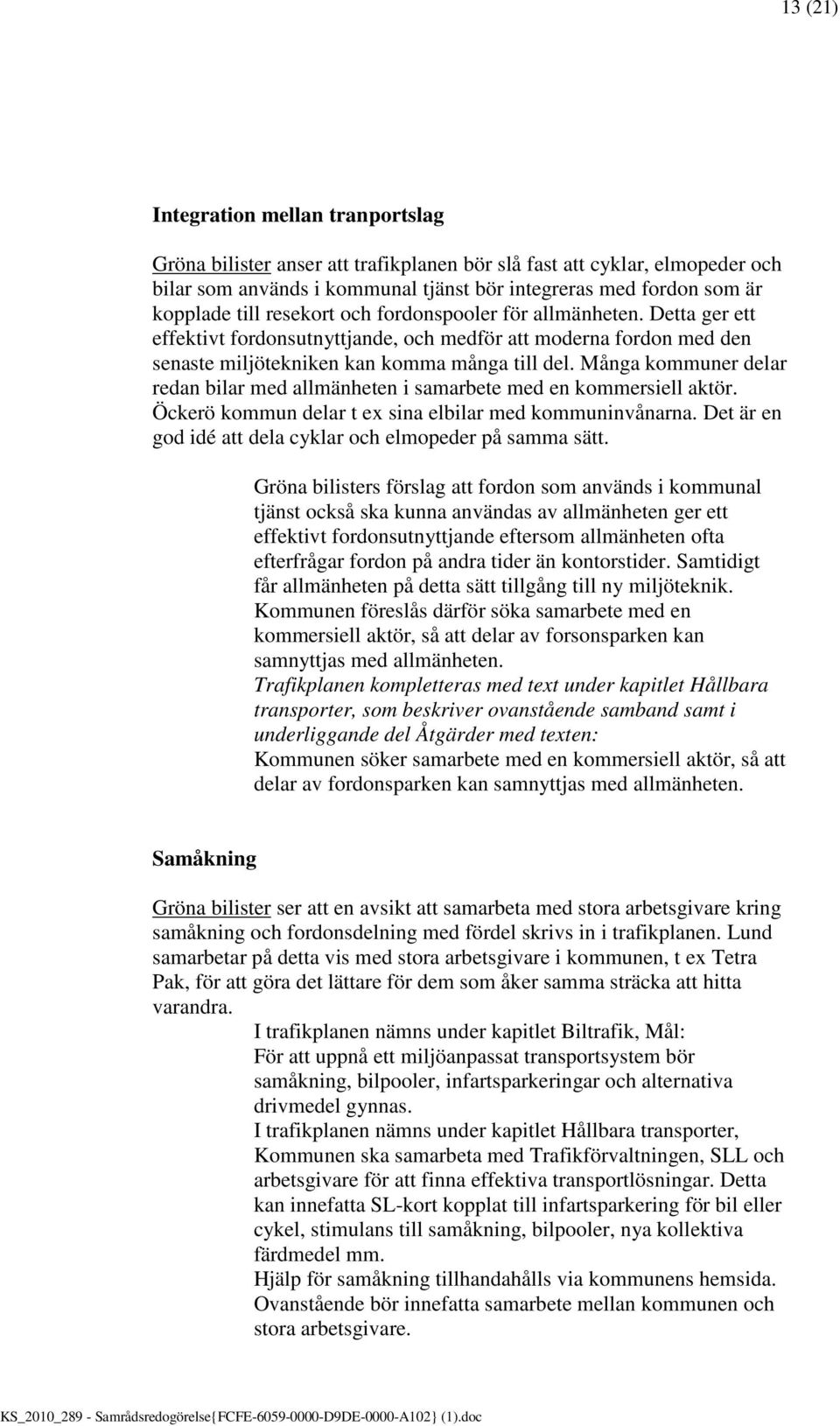 13 (21)

Integration mellan tranportslag

Gröna bilister anser att trafikplanen bör slå fast att cyklar, elmopeder och bilar som används i kommunal tjänst bör integreras med fordon som är kopplade till resekort och fordonspooler för allmänheten. Detta ger ett effektivt fordonsutnyttjande, och medför att moderna fordon med den senaste miljötekniken kan komma många till del. Många kommuner delar redan bilar med allmänheten i samarbete med en kommersiell aktör. Öckerö kommun delar t ex sina elbilar med kommuninvånarna. Det är en god idé att dela cyklar och elmopeder på samma sätt.

Gröna bilisters förslag att fordon som används i kommunal tjänst också ska kunna användas av allmänheten ger ett effektivt fordonsutnyttjande eftersom allmänheten ofta efterfrågar fordon på andra tider än kontorstider. Samtidigt får allmänheten på detta sätt tillgång till ny miljöteknik. Kommunen föreslås därför söka samarbete med en kommersiell aktör, så att delar av forsonsparken kan samnyttjas med allmänheten.
Trafikplanen kompletteras med text under kapitlet Hållbara transporter, som beskriver ovanstående samband samt i underliggande del Åtgärder med texten:
Kommunen söker samarbete med en kommersiell aktör, så att delar av fordonsparken kan samnyttjas med allmänheten.

Samåkning

Gröna bilister ser att en avsikt att samarbeta med stora arbetsgivare kring samåkning och fordonsdelning med fördel skrivs in i trafikplanen. Lund samarbetar på detta vis med stora arbetsgivare i kommunen, t ex Tetra Pak, för att göra det lättare för dem som åker samma sträcka att hitta varandra.

I trafikplanen nämns under kapitlet Biltrafik, Mål:
För att uppnå ett miljöanpassat transportsystem bör samåkning, bilpooler, infartsparkeringar och alternativa drivmedel gynnas.
I trafikplanen nämns under kapitlet Hållbara transporter, Kommunen ska samarbeta med Trafikförvaltningen, SLL och arbetsgivare för att finna effektiva transportlösningar. Detta kan innefatta SL-kort kopplat till infartsparkering för bil eller cykel, stimulans till samåkning, bilpooler, nya kollektiva färdmedel mm.
Hjälp för samåkning tillhandahålls via kommunens hemsida. Ovanstående bör innefatta samarbete mellan kommunen och stora arbetsgivare.

KS_2010_289 - Samrådsredogörelse{FCFE-6059-0000-D9DE-0000-A102} (1).doc